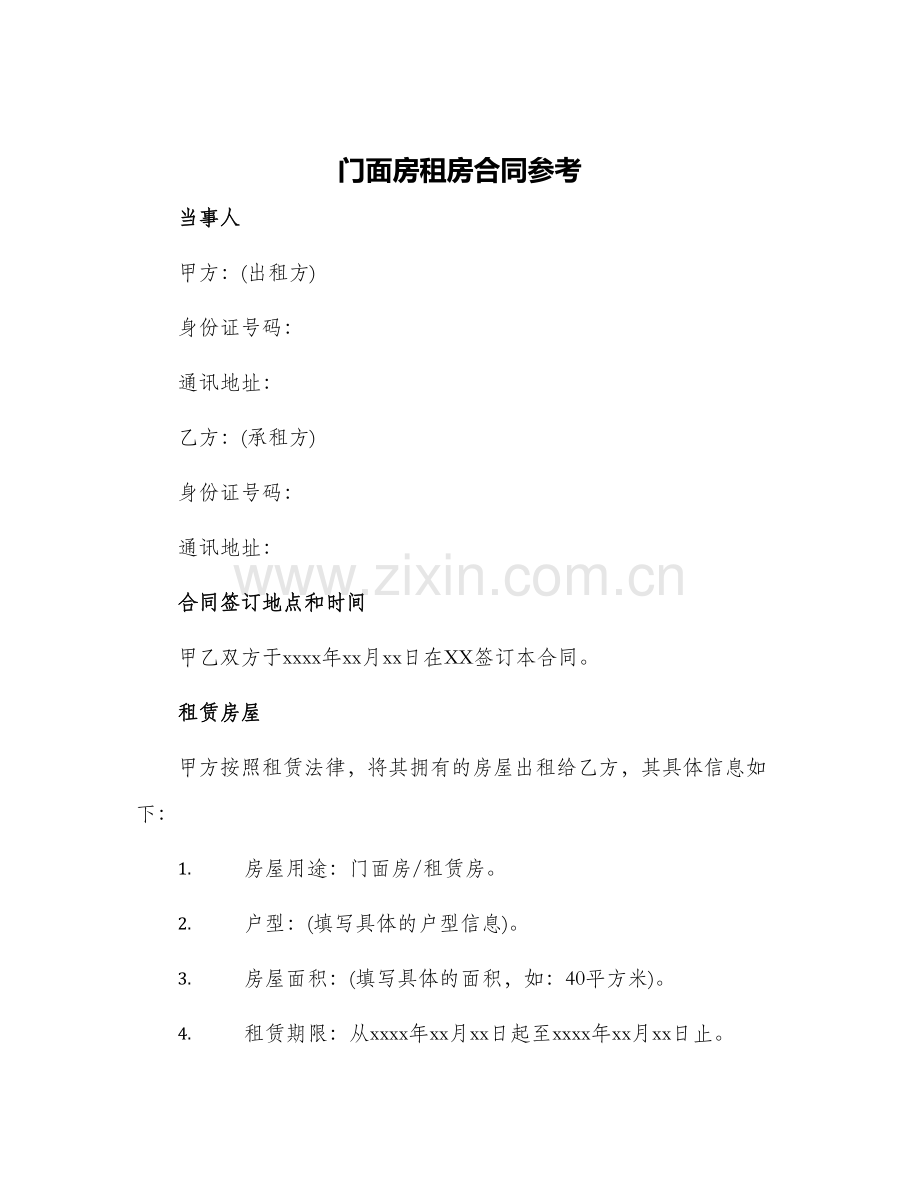 门面房租房合同参考

当事人

甲方：(出租方)

身份证号码：

通讯地址：

乙方：(承租方)

身份证号码：

通讯地址：

www.zixin.com.cn

合同签订地点和时间

甲乙双方于xxxx年xx月xx日在XX签订本合同。

租赁房屋

甲方按照租赁法律，将其拥有的房屋出租给乙方，其具体信息如下：

1. 房屋用途：门面房/租赁房。

2. 户型：(填写具体的户型信息)。

3. 房屋面积：(填写具体的面积，如：40平方米)。

4. 租赁期限：从xxxx年xx月xx日起至xxxx年xx月xx日止。